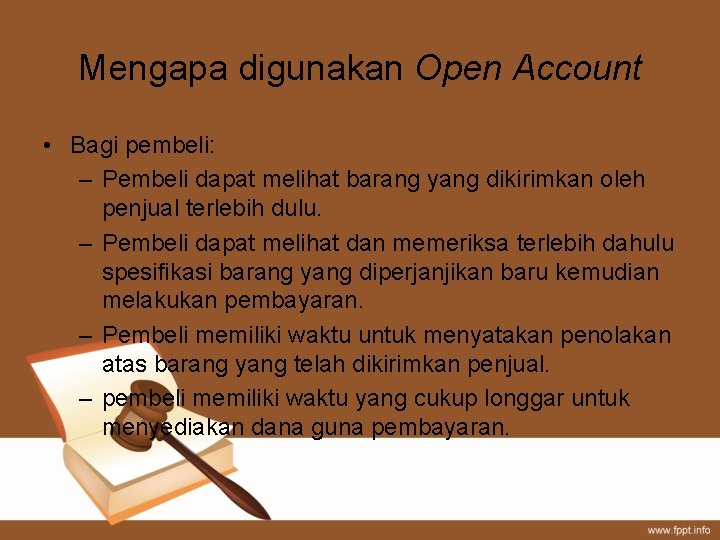 Mengapa digunakan Open Account

• Bagi pembeli:
– Pembeli dapat melihat barang yang dikirimkan oleh penjual terlebih dulu.
– Pembeli dapat melihat dan memeriksa terlebih dahulu spesifikasi barang yang diperjanjikan baru kemudian melakukan pembayaran.
– Pembeli memiliki waktu untuk menyatakan penolakan atas barang yang telah dikirimkan penjual.
– pembeli memiliki waktu yang cukup longgar untuk menyediakan dana guna pembayaran.

www.fppt.info